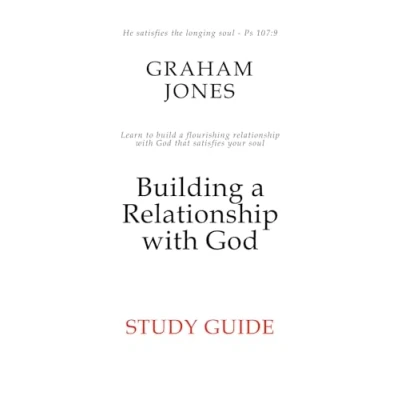 He satisfies the longing soul - Ps 107:9

GRAHAM
JONES

Learn to build a flourishing relationship with God that satisfies your soul

Building a
Relationship
with God

STUDY GUIDE